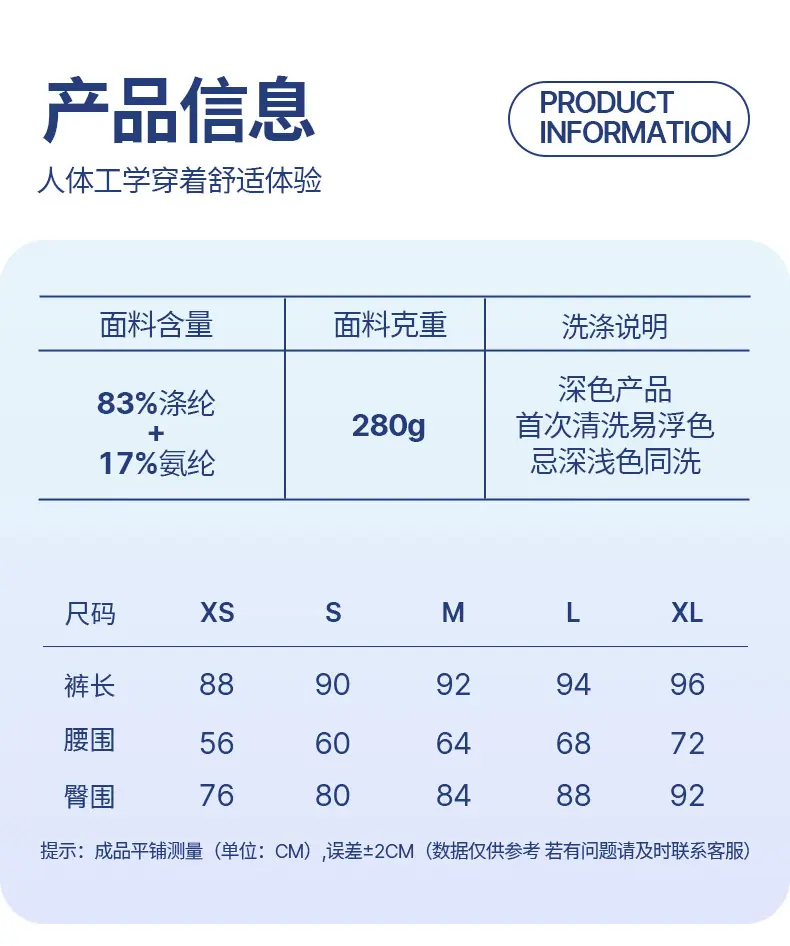 产品信息

PRODUCT INFORMATION

人体工学穿着舒适体验

| 面料含量 | 面料克重 | 洗涤说明 |
|---|---|---|
| 83%涤纶 + 17%氨纶 | 280g | 深色产品 首次清洗易浮色 忌深浅色同洗 |

| 尺码 | XS | S | M | L | XL |
|---|---|---|---|---|---|
| 裤长 | 88 | 90 | 92 | 94 | 96 |
| 腰围 | 56 | 60 | 64 | 68 | 72 |
| 臀围 | 76 | 80 | 84 | 88 | 92 |

提示：成品平铺测量（单位：CM）,误差±2CM（数据仅供参考 若有问题请及时联系客服）